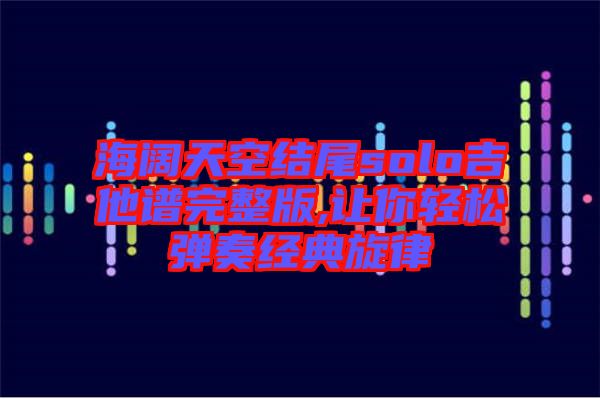 海阔天空结尾solo吉他谱完整版,让你轻松弹奏经典旋律